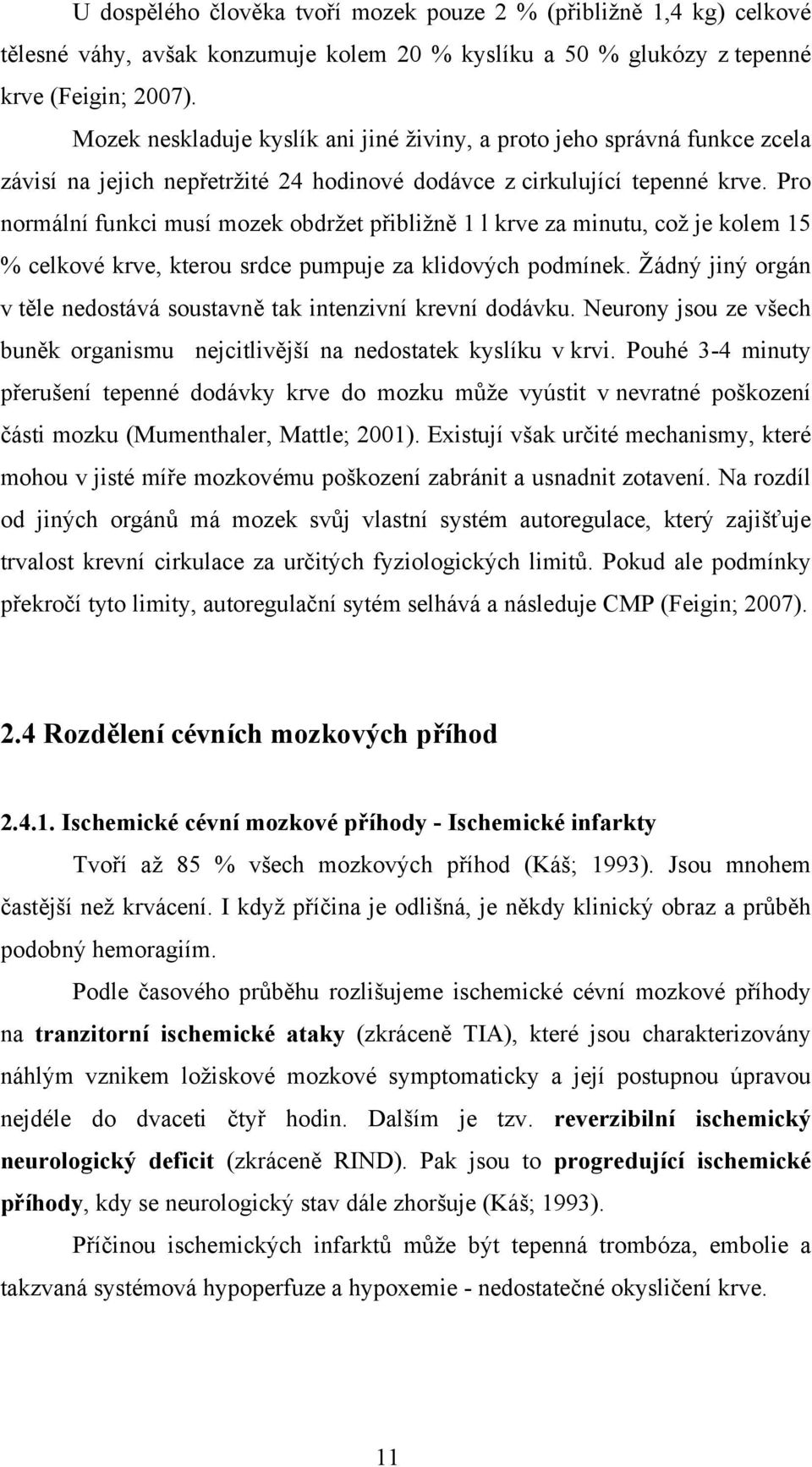 U dospělého člověka tvoří mozek pouze 2 % (přibližně 1,4 kg) celkové tělesné váhy, avšak konzumuje kolem 20 % kyslíku a 50 % glukózy z tepenné krve (Feigin; 2007).

Mozek neskladuje kyslík ani jiné živiny, a proto jeho správná funkce zcela závisí na jejich nepřetržité 24 hodinové dodávce z cirkulující tepenné krve. Pro normální funkci musí mozek obdržet přibližně 1 l krve za minutu, což je kolem 15 % celkové krve, kterou srdce pumpuje za klidových podmínek. Žádný jiný orgán v těle nedostává soustavně tak intenzivní krevní dodávku. Neurony jsou ze všech buněk organismu nejcitlivější na nedostatek kyslíku v krvi. Pouhé 3-4 minuty přerušení tepenné dodávky krve do mozku může vyústit v nevratné poškození části mozku (Mumenthaler, Mattle; 2001). Existují však určité mechanismy, které mohou v jisté míře mozkovému poškození zabránit a usnadnit zotavení. Na rozdíl od jiných orgánů má mozek svůj vlastní systém autoregulace, který zajišťuje trvalost krevní cirkulace za určitých fyziologických limitů. Pokud ale podmínky překročí tyto limity, autoregulační sytém selhává a následuje CMP (Feigin; 2007).

2.4 Rozdělení cévních mozkových příhod

2.4.1. Ischemické cévní mozkové příhody - Ischemické infarkty

Tvoří až 85 % všech mozkových příhod (Káš; 1993). Jsou mnohem častější než krvácení. I když příčina je odlišná, je někdy klinický obraz a průběh podobný hemoragiím.

Podle časového průběhu rozlišujeme ischemické cévní mozkové příhody na tranzitorní ischemické ataky (zkráceně TIA), které jsou charakterizovány náhlým vznikem ložiskové mozkové symptomaticky a její postupnou úpravou nejdéle do dvaceti čtyř hodin. Dalším je tzv. reverzibilní ischemický neurologický deficit (zkráceně RIND). Pak jsou to progredující ischemické příhody, kdy se neurologický stav dále zhoršuje (Káš; 1993).

Příčinou ischemických infarktů může být tepenná trombóza, embolie a takzvaná systémová hypoperfuze a hypoxemie - nedostatečné okysličení krve.

11